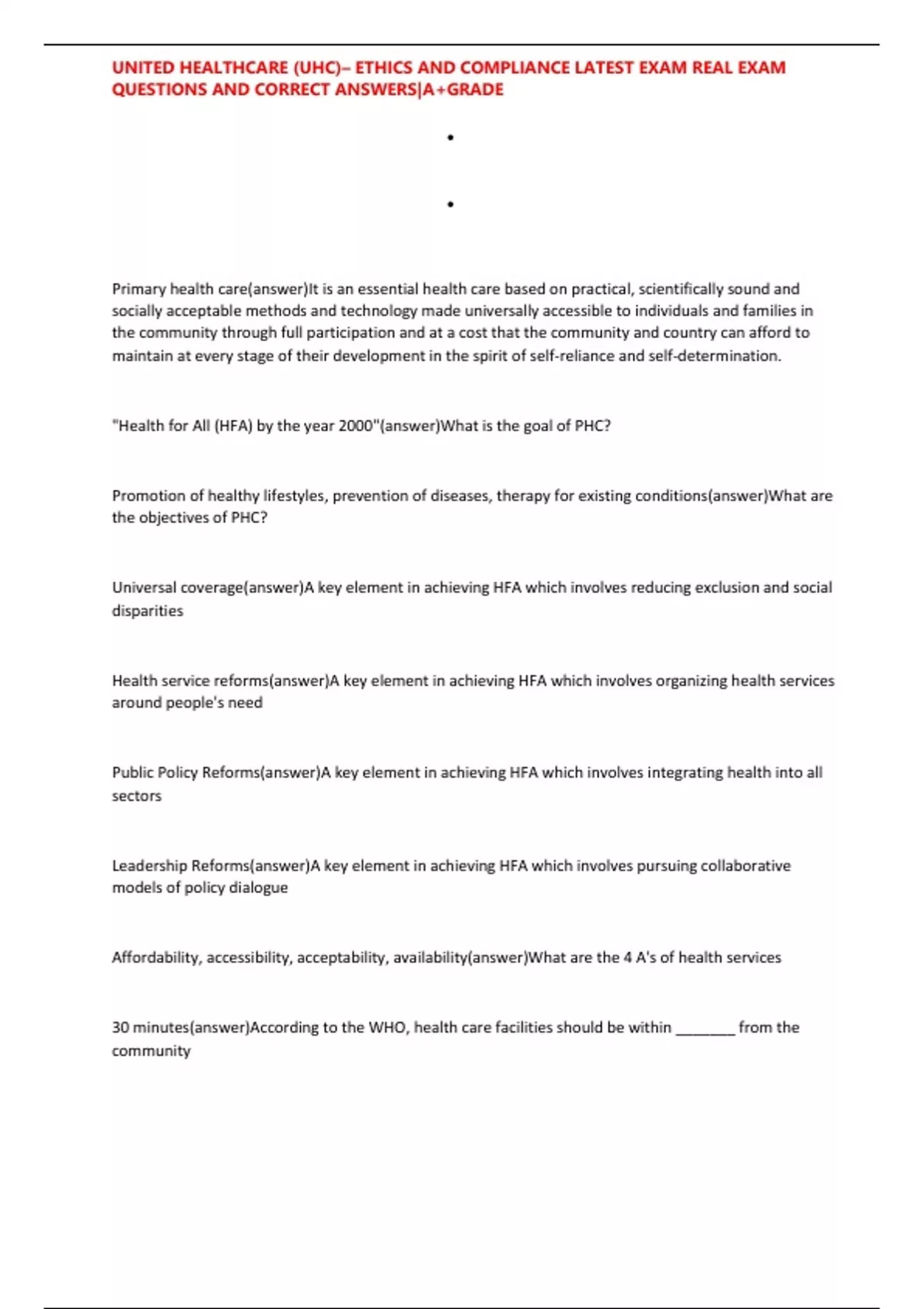 UNITED HEALTHCARE (UHC)– ETHICS AND COMPLIANCE LATEST EXAM REAL EXAM QUESTIONS AND CORRECT ANSWERS|A+GRADE

•

•

Primary health care(answer)It is an essential health care based on practical, scientifically sound and socially acceptable methods and technology made universally accessible to individuals and families in the community through full participation and at a cost that the community and country can afford to maintain at every stage of their development in the spirit of self-reliance and self-determination.

"Health for All (HFA) by the year 2000"(answer)What is the goal of PHC?

Promotion of healthy lifestyles, prevention of diseases, therapy for existing conditions(answer)What are the objectives of PHC?

Universal coverage(answer)A key element in achieving HFA which involves reducing exclusion and social disparities

Health service reforms(answer)A key element in achieving HFA which involves organizing health services around people's need

Public Policy Reforms(answer)A key element in achieving HFA which involves integrating health into all sectors

Leadership Reforms(answer)A key element in achieving HFA which involves pursuing collaborative models of policy dialogue

Affordability, accessibility, acceptability, availability(answer)What are the 4 A's of health services

30 minutes(answer)According to the WHO, health care facilities should be within ________ from the community